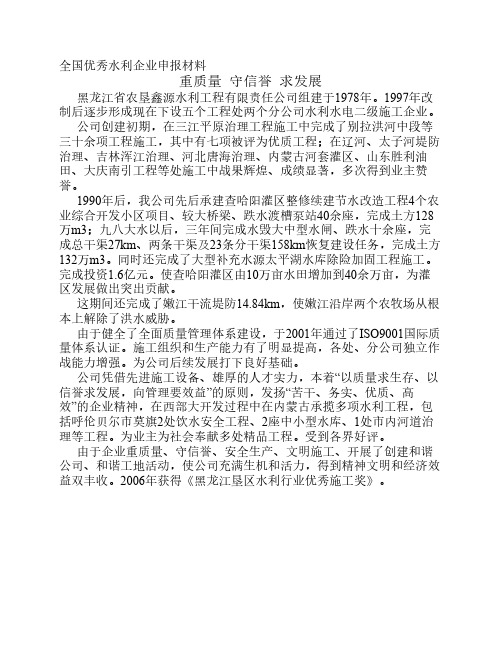 全国优秀水利企业申报材料

重质量 守信誉 求发展

黑龙江省农垦鑫源水利工程有限责任公司组建于1978年。1997年改制后逐步形成现在下设五个工程处两个分公司水利水电二级施工企业。

公司创建初期，在三江平原治理工程施工中完成了别拉洪河中段等三十余项工程施工，其中有七项被评为优质工程；在辽河、太子河堤防治理、吉林浑江治理、河北唐海治理、内蒙古河套灌区、山东胜利油田、大庆南引工程等处施工中战果辉煌、成绩显著，多次得到业主赞誉。

1990年后，我公司先后承建查哈阳灌区整修续建节水改造工程4个农业综合开发小区项目、较大桥梁、跌水渡槽泵站40余座，完成土方128万m3；九八大水以后，三年间完成水毁大中型水闸、跌水十余座，完成总干渠27km、两条干渠及23条分干渠158km恢复建设任务，完成土方132万m3。同时还完成了大型补充水源太平湖水库除险加固工程施工。完成投资1.6亿元。使查哈阳灌区由10万亩水田增加到40余万亩，为灌区发展做出突出贡献。

这期间还完成了嫩江干流堤防14.84km，使嫩江沿岸两个农牧场从根本上解除了洪水威胁。

由于健全了全面质量管理体系建设，于2001年通过了ISO9001国际质量体系认证。施工组织和生产能力有了明显提高，各处、分公司独立作战能力增强。为公司后续发展打下良好基础。

公司凭借先进施工设备、雄厚的人才实力，本着“以质量求生存、以信誉求发展，向管理要效益”的原则，发扬“苦干、务实、优质、高效”的企业精神，在西部大开发过程中在内蒙古承揽多项水利工程，包括呼伦贝尔市莫旗2处饮水安全工程、2座中小型水库、1处市内河道治理等工程。为业主为社会奉献多处精品工程。受到各界好评。

由于企业重质量、守信誉、安全生产、文明施工、开展了创建和谐公司、和谐工地活动，使公司充满生机和活力，得到精神文明和经济效益双丰收。2006年获得《黑龙江垦区水利行业优秀施工奖》。